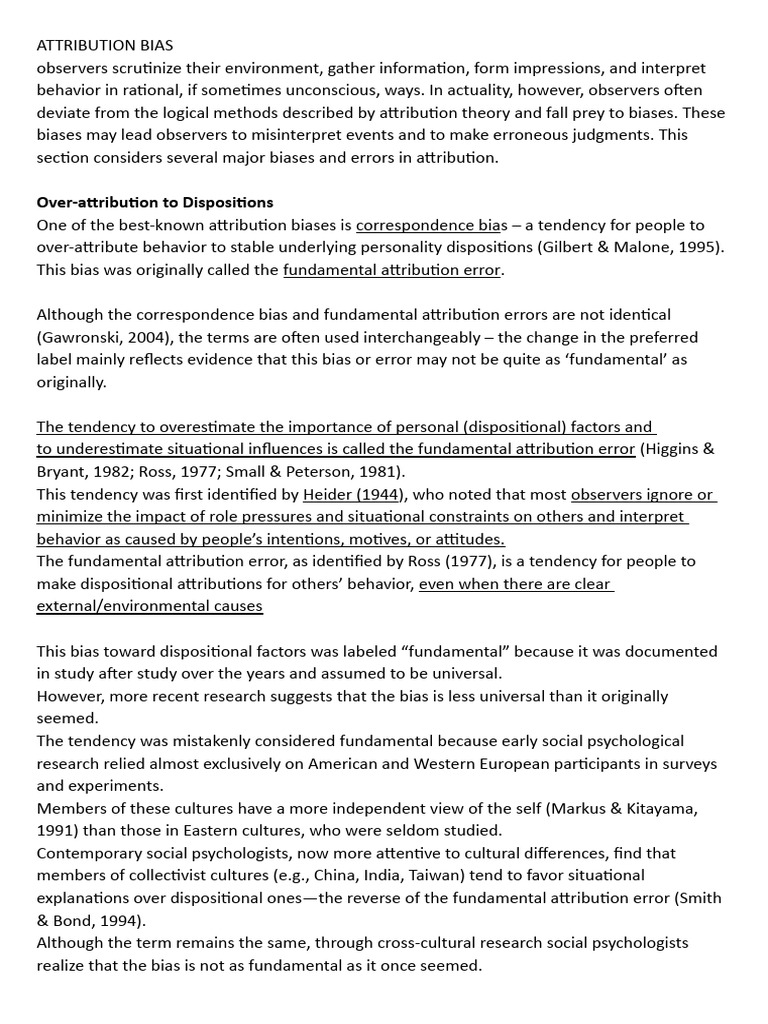 ATTRIBUTION BIAS
observers scrutinize their environment, gather information, form impressions, and interpret behavior in rational, if sometimes unconscious, ways. In actuality, however, observers often deviate from the logical methods described by attribution theory and fall prey to biases. These biases may lead observers to misinterpret events and to make erroneous judgments. This section considers several major biases and errors in attribution.

Over-attribution to Dispositions
One of the best-known attribution biases is correspondence bias – a tendency for people to over-attribute behavior to stable underlying personality dispositions (Gilbert & Malone, 1995). This bias was originally called the fundamental attribution error.

Although the correspondence bias and fundamental attribution errors are not identical (Gawronski, 2004), the terms are often used interchangeably – the change in the preferred label mainly reflects evidence that this bias or error may not be quite as 'fundamental' as originally.

The tendency to overestimate the importance of personal (dispositional) factors and to underestimate situational influences is called the fundamental attribution error (Higgins & Bryant, 1982; Ross, 1977; Small & Peterson, 1981).
This tendency was first identified by Heider (1944), who noted that most observers ignore or minimize the impact of role pressures and situational constraints on others and interpret behavior as caused by people's intentions, motives, or attitudes.
The fundamental attribution error, as identified by Ross (1977), is a tendency for people to make dispositional attributions for others' behavior, even when there are clear external/environmental causes

This bias toward dispositional factors was labeled "fundamental" because it was documented in study after study over the years and assumed to be universal.
However, more recent research suggests that the bias is less universal than it originally seemed.
The tendency was mistakenly considered fundamental because early social psychological research relied almost exclusively on American and Western European participants in surveys and experiments.
Members of these cultures have a more independent view of the self (Markus & Kitayama, 1991) than those in Eastern cultures, who were seldom studied.
Contemporary social psychologists, now more attentive to cultural differences, find that members of collectivist cultures (e.g., China, India, Taiwan) tend to favor situational explanations over dispositional ones—the reverse of the fundamental attribution error (Smith & Bond, 1994).
Although the term remains the same, through cross-cultural research social psychologists realize that the bias is not as fundamental as it once seemed.